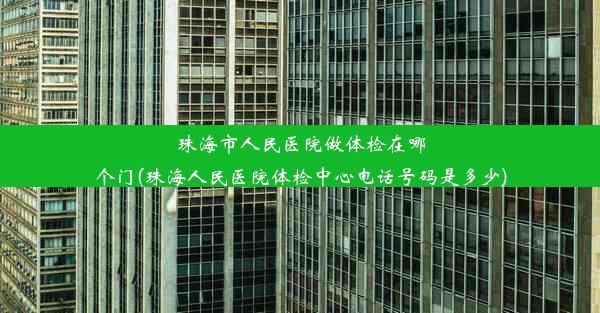 珠海市人民医院做体检在哪个门(珠海人民医院体检中心电话号码是多少)